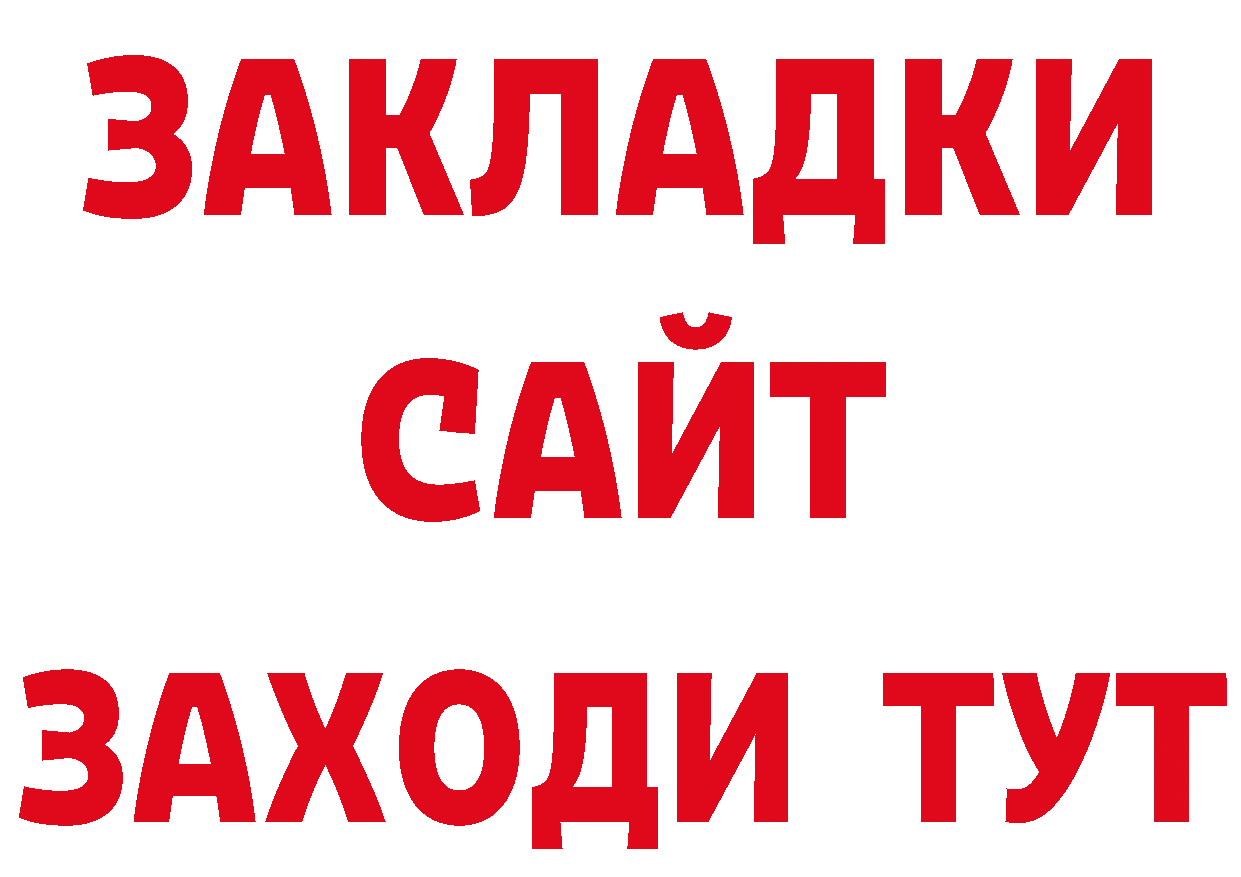 ЗАКЛАДКИ
САЙТ
ЗАХОДИ ТУТ